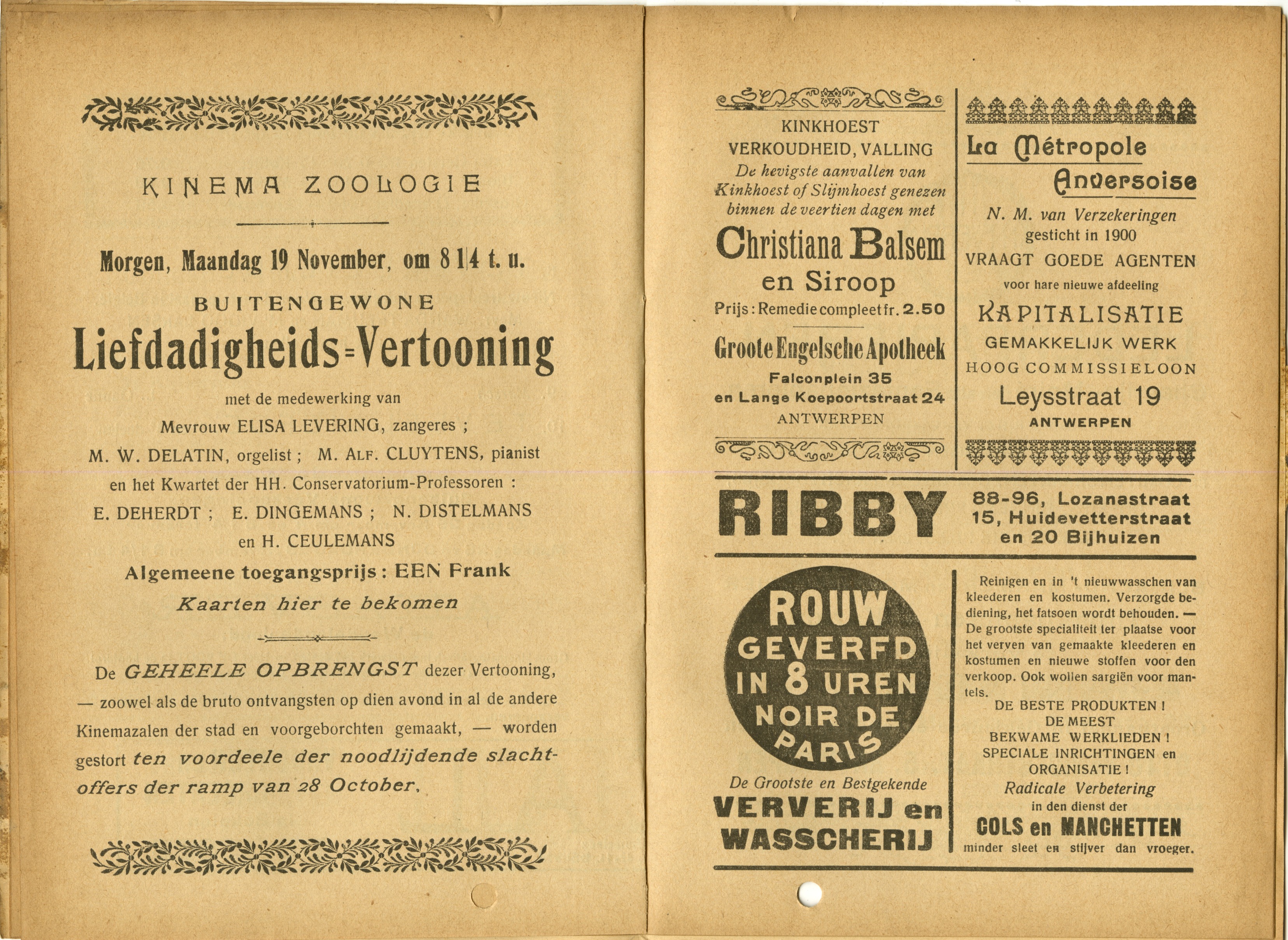 KINEMA ZOOLOGIE

Morgen, Maandag 19 November, om 8 1|4 t. u.

BUITENGEWONE

Liefdadigheids=Vertooning

met de medewerking van

Mevrouw ELISA LEVERING, zangeres ;

M. W. DELATIN, orgelist ; M. ALF. CLUYTENS, pianist

en het Kwartet der HH. Conservatorium-Professoren :

E. DEHERDT ; E. DINGEMANS ; N. DISTELMANS en H. CEULEMANS

Algemeene toegangsprijs : EEN Frank

Kaarten hier te bekomen

De GEHEELE OPBRENGST dezer Vertooning, — zoowel als de bruto ontvangsten op dien avond in al de andere Kinemazalen der stad en voorgeborchten gemaakt, — worden gestort ten voordeele der noodlijdende slachtoffers der ramp van 28 October.

KINKHOEST
VERKOUDHEID, VALLING
De hevigste aanvallen van Kinkhoest of Slijmhoest genezen binnen de veertien dagen met

Christiana Balsem
en Siroop

Prijs : Remedie compleet fr. 2.50

Groote Engelsche Apotheek
Falconplein 35
en Lange Koepoortstraat 24
ANTWERPEN

La Métropole Anversoise

N. M. van Verzekeringen
gesticht in 1900
VRAAGT GOEDE AGENTEN
voor hare nieuwe afdeeling
KAPITALISATIE
GEMAKKELIJK WERK
HOOG COMMISSIELOON
Leysstraat 19
ANTWERPEN

RIBBY

88-96, Lozanastraat
15, Huidevetterstraat
en 20 Bijhuizen

ROUW
GEVERFD
IN 8 UREN
NOIR DE
PARIS

De Grootste en Bestgekende
VERVERIJ en
WASSCHERIJ

Reinigen en in 't nieuwwasschen van kleederen en kostumen. Verzorgde bediening, het fatsoen wordt behouden. — De grootste specialiteit ter plaatse voor het verven van gemaakte kleederen en kostumen en nieuwe stoffen voor den verkoop. Ook wollen sargiën voor mantels.

DE BESTE PRODUKTEN !
DE MEEST
BEKWAME WERKLIEDEN !
SPECIALE INRICHTINGEN en
ORGANISATIE !
Radicale Verbetering
in den dienst der
COLS en MANCHETTEN
minder sleet en stijver dan vroeger.